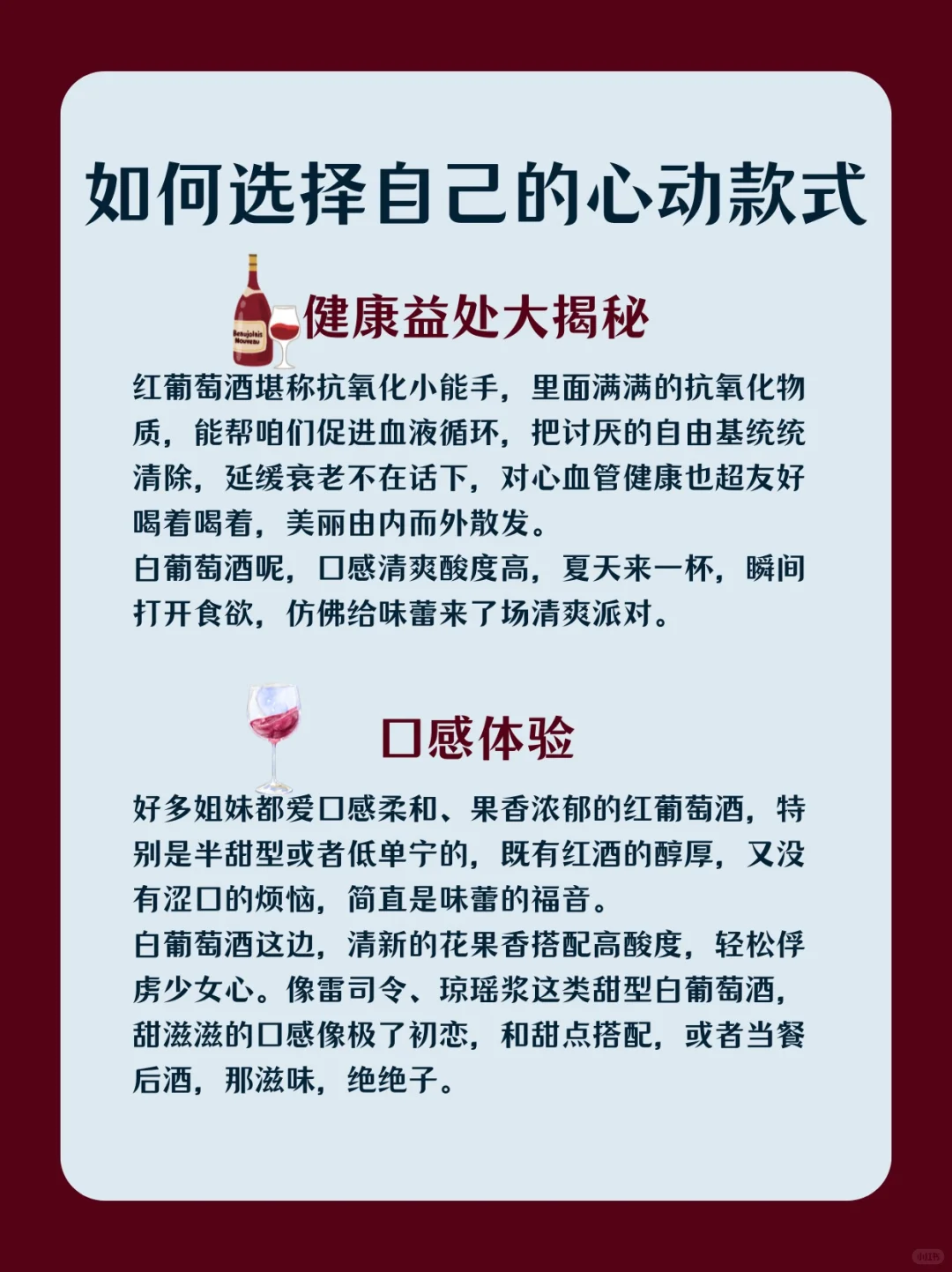 如何选择自己的心动款式

Beaujolais Nouveau

健康益处大揭秘

红葡萄酒堪称抗氧化小能手，里面满满的抗氧化物质，能帮咱们促进血液循环，把讨厌的自由基统统清除，延缓衰老不在话下，对心血管健康也超友好喝着喝着，美丽由内而外散发。
白葡萄酒呢，口感清爽酸度高，夏天来一杯，瞬间打开食欲，仿佛给味蕾来了场清爽派对。

口感体验

好多姐妹都爱口感柔和、果香浓郁的红葡萄酒，特别是半甜型或者低单宁的，既有红酒的醇厚，又没有涩口的烦恼，简直是味蕾的福音。
白葡萄酒这边，清新的花果香搭配高酸度，轻松俘虏少女心。像雷司令、琼瑶浆这类甜型白葡萄酒，甜滋滋的口感像极了初恋，和甜点搭配，或者当餐后酒，那滋味，绝绝子。

小红书